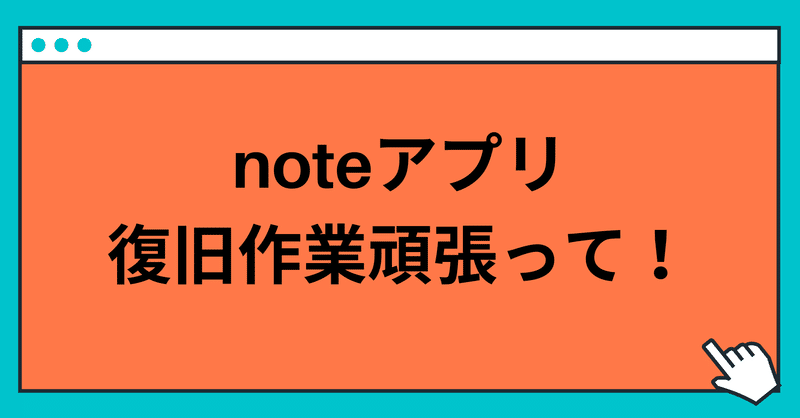 noteアプリ
復旧作業頑張って！